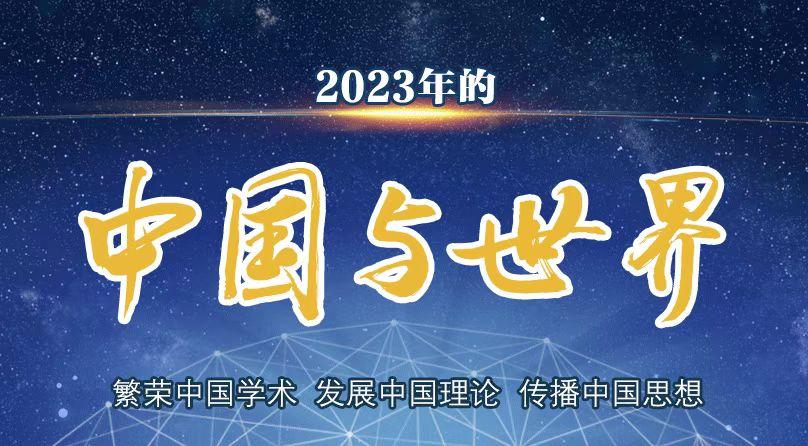 2023年的

中国与世界

繁荣中国学术 发展中国理论 传播中国思想